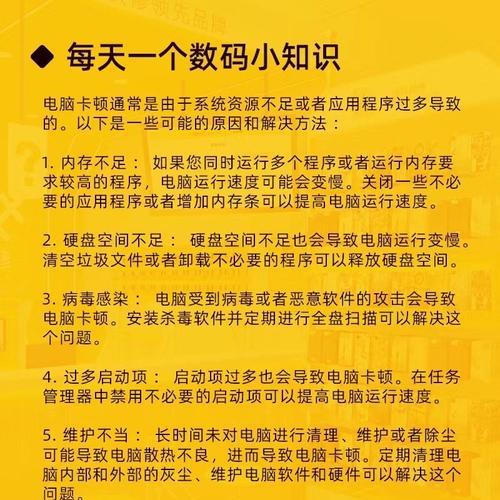 ◆ 每天一个数码小知识

电脑卡顿通常是由于系统资源不足或者应用程序过多导致的。以下是一些可能的原因和解决方法：

1. 内存不足： 如果您同时运行多个程序或者运行内存要求较高的程序，电脑运行速度可能会变慢。关闭一些不必要的应用程序或者增加内存条可以提高电脑运行速度。

2. 硬盘空间不足： 硬盘空间不足也会导致电脑运行变慢。清空垃圾文件或者卸载不必要的程序可以释放硬盘空间。

3. 病毒感染： 电脑受到病毒或者恶意软件的攻击会导致电脑卡顿。安装杀毒软件并定期进行全盘扫描可以解决这个问题。

4. 过多启动项： 启动项过多也会导致电脑卡顿。在任务管理器中禁用不必要的启动项可以提高电脑运行速度。

5. 维护不当： 长时间未对电脑进行清理、维护或者除尘可能导致电脑散热不良，进而导致电脑卡顿。定期清理电脑内部和外部的灰尘、维护电脑软件和硬件可以解决这个问题。